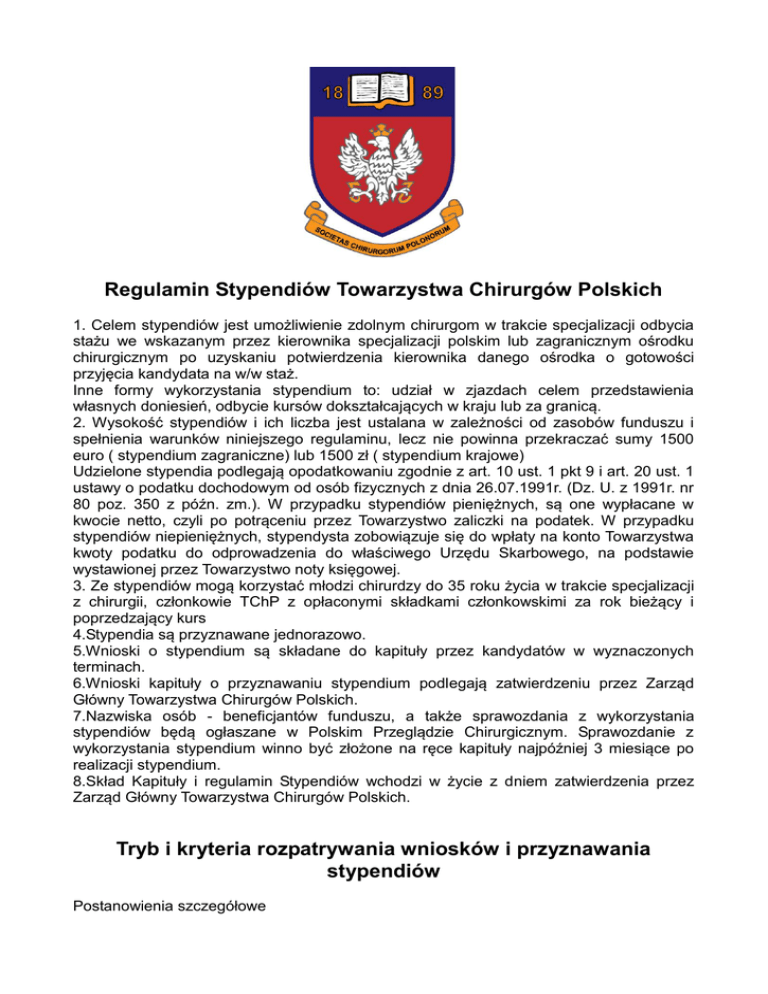 18 89

SOCIETAS CHIRURGORUM POLONORUM

Regulamin Stypendiów Towarzystwa Chirurgów Polskich

1. Celem stypendiów jest umożliwienie zdolnym chirurgom w trakcie specjalizacji odbycia stażu we wskazanym przez kierownika specjalizacji polskim lub zagranicznym ośrodku chirurgicznym po uzyskaniu potwierdzenia kierownika danego ośrodka o gotowości przyjęcia kandydata na w/w staż.
Inne formy wykorzystania stypendium to: udział w zjazdach celem przedstawienia własnych doniesień, odbycie kursów dokształcających w kraju lub za granicą.
2. Wysokość stypendiów i ich liczba jest ustalana w zależności od zasobów funduszu i spełnienia warunków niniejszego regulaminu, lecz nie powinna przekraczać sumy 1500 euro ( stypendium zagraniczne) lub 1500 zł ( stypendium krajowe)
Udzielone stypendia podlegają opodatkowaniu zgodnie z art. 10 ust. 1 pkt 9 i art. 20 ust. 1 ustawy o podatku dochodowym od osób fizycznych z dnia 26.07.1991r. (Dz. U. z 1991r. nr 80 poz. 350 z późn. zm.). W przypadku stypendiów pieniężnych, są one wypłacane w kwocie netto, czyli po potrąceniu przez Towarzystwo zaliczki na podatek. W przypadku stypendiów niepieniężnych, stypendysta zobowiązuje się do wpłaty na konto Towarzystwa kwoty podatku do odprowadzenia do właściwego Urzędu Skarbowego, na podstawie wystawionej przez Towarzystwo noty księgowej.
3. Ze stypendiów mogą korzystać młodzi chirurdzy do 35 roku życia w trakcie specjalizacji z chirurgii, członkowie TChP z opłaconymi składkami członkowskimi za rok bieżący i poprzedzający kurs
4.Stypendia są przyznawane jednorazowo.
5.Wnioski o stypendium są składane do kapituły przez kandydatów w wyznaczonych terminach.
6.Wnioski kapituły o przyznawaniu stypendium podlegają zatwierdzeniu przez Zarząd Główny Towarzystwa Chirurgów Polskich.
7.Nazwiska osób - beneficjantów funduszu, a także sprawozdania z wykorzystania stypendiów będą ogłaszane w Polskim Przeglądzie Chirurgicznym. Sprawozdanie z wykorzystania stypendium winno być złożone na ręce kapituły najpóźniej 3 miesiące po realizacji stypendium.
8.Skład Kapituły i regulamin Stypendiów wchodzi w życie z dniem zatwierdzenia przez Zarząd Główny Towarzystwa Chirurgów Polskich.

Tryb i kryteria rozpatrywania wniosków i przyznawania stypendiów

Postanowienia szczegółowe